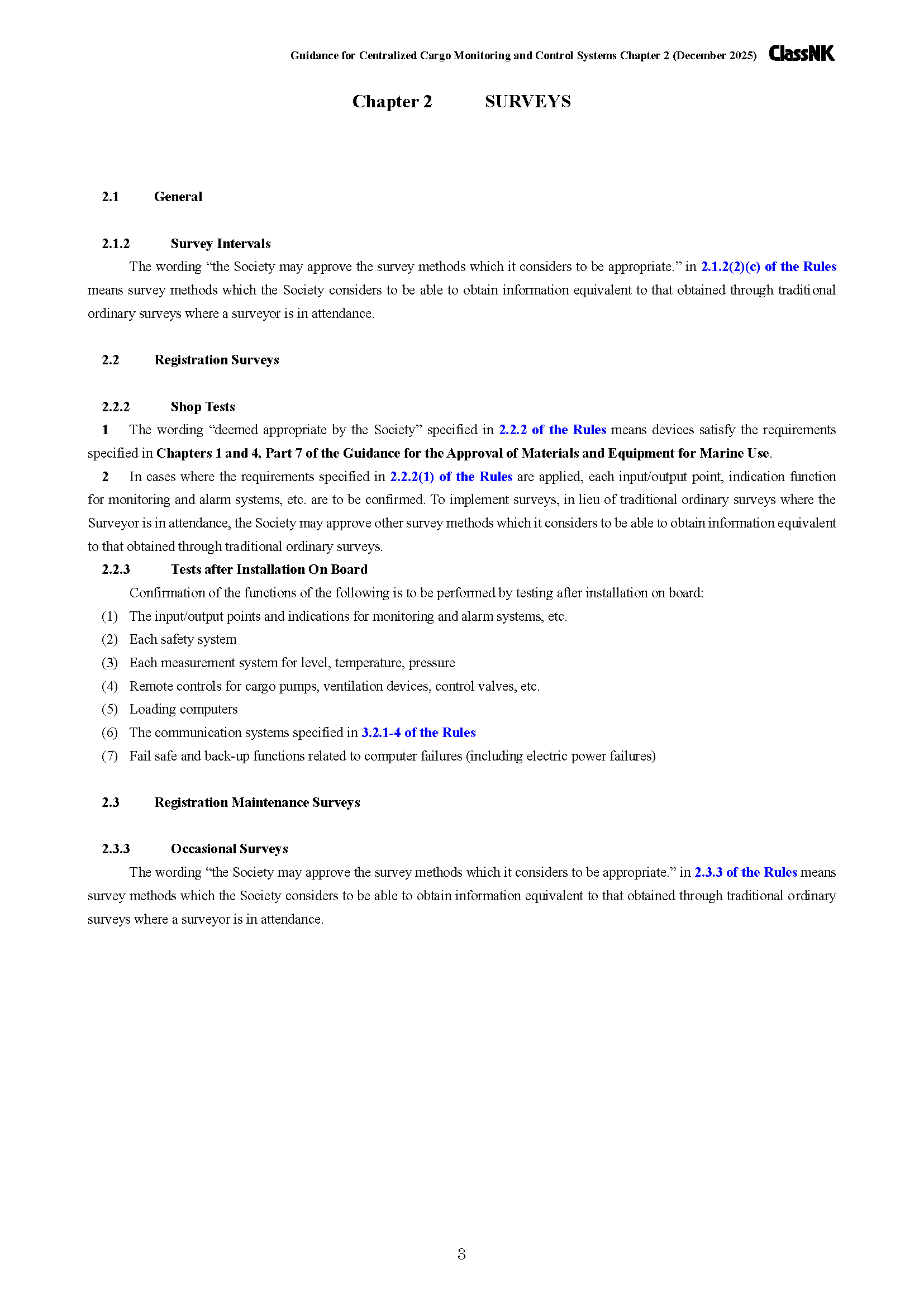 Guidance for Centralized Cargo Monitoring and Control Systems Chapter 2 (December 2025) ClassNK

Chapter 2 SURVEYS

2.1 General

2.1.2 Survey Intervals

The wording "the Society may approve the survey methods which it considers to be appropriate." in 2.1.2(2)(c) of the Rules means survey methods which the Society considers to be able to obtain information equivalent to that obtained through traditional ordinary surveys where a surveyor is in attendance.

2.2 Registration Surveys

2.2.2 Shop Tests

1 The wording "deemed appropriate by the Society" specified in 2.2.2 of the Rules means devices satisfy the requirements specified in Chapters 1 and 4, Part 7 of the Guidance for the Approval of Materials and Equipment for Marine Use.

2 In cases where the requirements specified in 2.2.2(1) of the Rules are applied, each input/output point, indication function for monitoring and alarm systems, etc. are to be confirmed. To implement surveys, in lieu of traditional ordinary surveys where the Surveyor is in attendance, the Society may approve other survey methods which it considers to be able to obtain information equivalent to that obtained through traditional ordinary surveys.

2.2.3 Tests after Installation On Board

Confirmation of the functions of the following is to be performed by testing after installation on board:

(1) The input/output points and indications for monitoring and alarm systems, etc.
(2) Each safety system
(3) Each measurement system for level, temperature, pressure
(4) Remote controls for cargo pumps, ventilation devices, control valves, etc.
(5) Loading computers
(6) The communication systems specified in 3.2.1-4 of the Rules
(7) Fail safe and back-up functions related to computer failures (including electric power failures)

2.3 Registration Maintenance Surveys

2.3.3 Occasional Surveys

The wording "the Society may approve the survey methods which it considers to be appropriate." in 2.3.3 of the Rules means survey methods which the Society considers to be able to obtain information equivalent to that obtained through traditional ordinary surveys where a surveyor is in attendance.

3